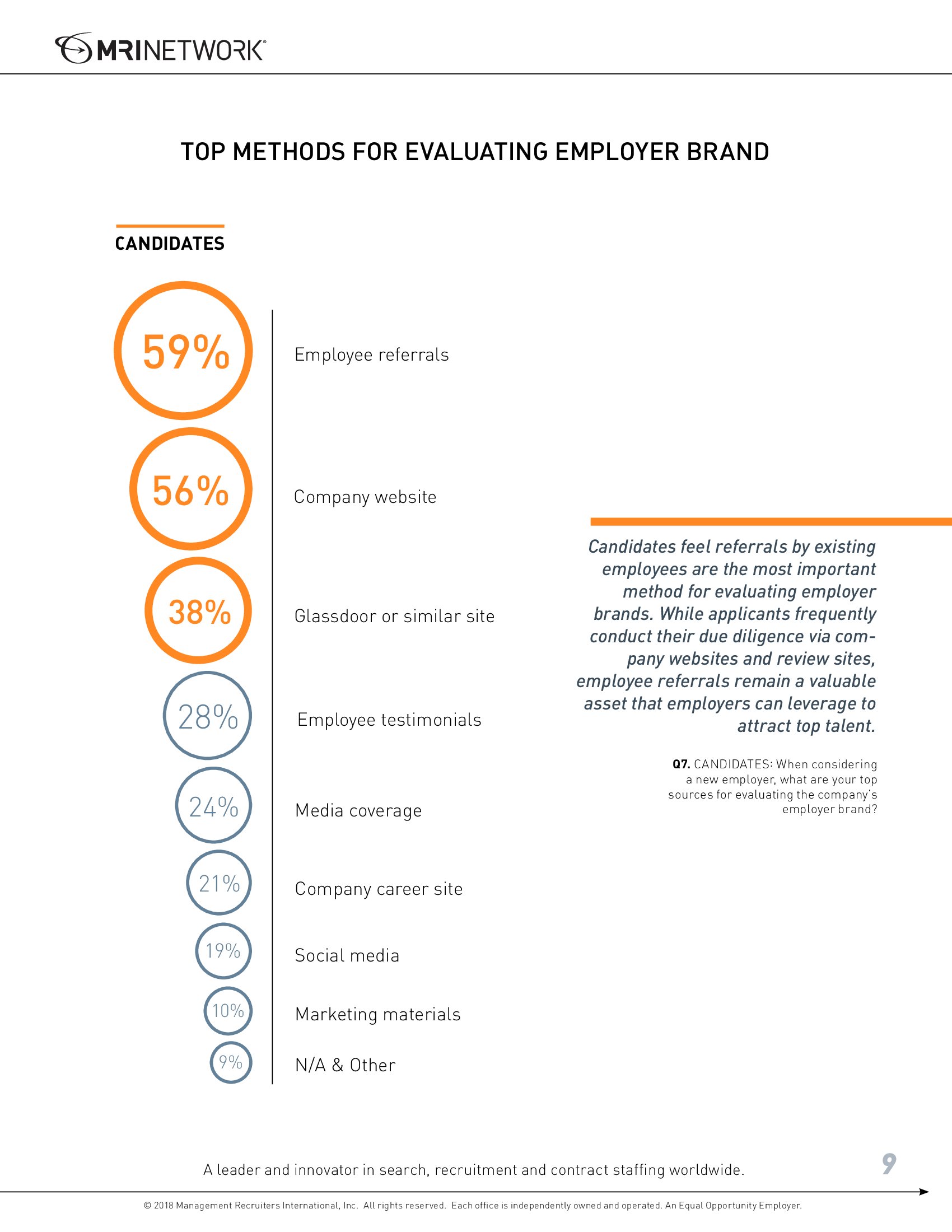 MRINETWORK®

TOP METHODS FOR EVALUATING EMPLOYER BRAND

CANDIDATES

59% Employee referrals

56% Company website

38% Glassdoor or similar site

28% Employee testimonials

24% Media coverage

21% Company career site

19% Social media

10% Marketing materials

9% N/A & Other

Candidates feel referrals by existing employees are the most important method for evaluating employer brands. While applicants frequently conduct their due diligence via company websites and review sites, employee referrals remain a valuable asset that employers can leverage to attract top talent.

Q7. CANDIDATES: When considering a new employer, what are your top sources for evaluating the company's employer brand?

A leader and innovator in search, recruitment and contract staffing worldwide.

9

© 2018 Management Recruiters International, Inc. All rights reserved. Each office is independently owned and operated. An Equal Opportunity Employer.